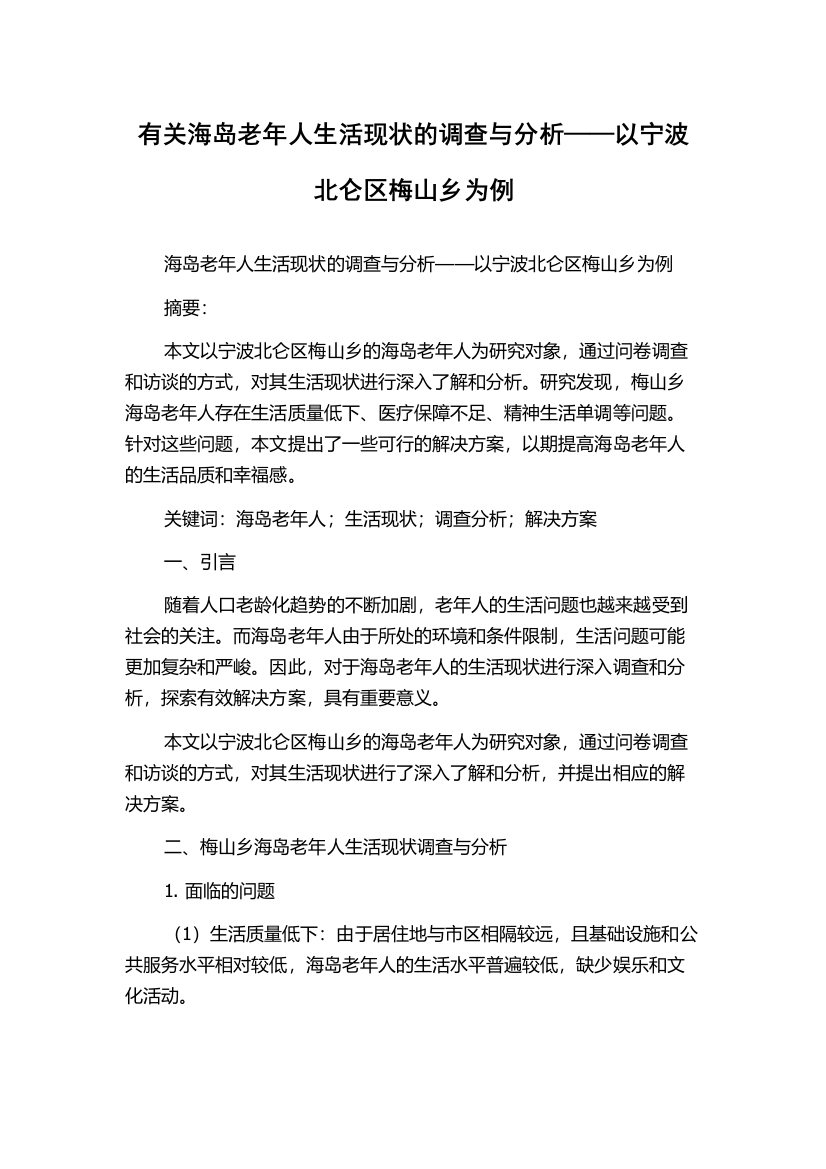 有关海岛老年人生活现状的调查与分析——以宁波北仑区梅山乡为例

海岛老年人生活现状的调查与分析——以宁波北仑区梅山乡为例

摘要：

本文以宁波北仑区梅山乡的海岛老年人为研究对象，通过问卷调查和访谈的方式，对其生活现状进行深入了解和分析。研究发现，梅山乡海岛老年人存在生活质量低下、医疗保障不足、精神生活单调等问题。针对这些问题，本文提出了一些可行的解决方案，以期提高海岛老年人的生活品质和幸福感。

关键词：海岛老年人；生活现状；调查分析；解决方案

一、引言

随着人口老龄化趋势的不断加剧，老年人的生活问题也越来越受到社会的关注。而海岛老年人由于所处的环境和条件限制，生活问题可能更加复杂和严峻。因此，对于海岛老年人的生活现状进行深入调查和分析，探索有效解决方案，具有重要意义。

本文以宁波北仑区梅山乡的海岛老年人为研究对象，通过问卷调查和访谈的方式，对其生活现状进行了深入了解和分析，并提出相应的解决方案。

二、梅山乡海岛老年人生活现状调查与分析

1. 面临的问题

（1）生活质量低下：由于居住地与市区相隔较远，且基础设施和公共服务水平相对较低，海岛老年人的生活水平普遍较低，缺少娱乐和文化活动。